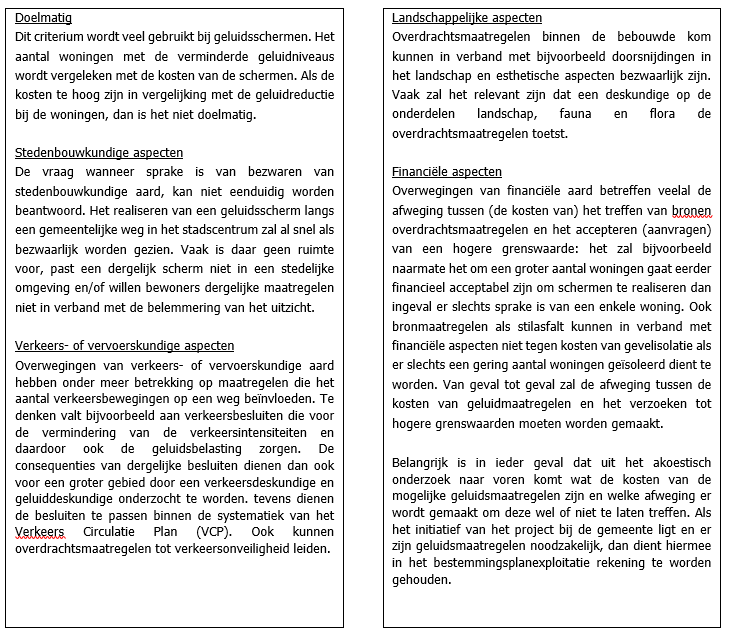 Doelmatig
Dit criterium wordt veel gebruikt bij geluidsschermen. Het aantal woningen met de verminderde geluidniveaus wordt vergeleken met de kosten van de schermen. Als de kosten te hoog zijn in vergelijking met de geluidreductie bij de woningen, dan is het niet doelmatig.

Stedenbouwkundige aspecten
De vraag wanneer sprake is van bezwaren van stedenbouwkundige aard, kan niet eenduidig worden beantwoord. Het realiseren van een geluidsscherm langs een gemeentelijke weg in het stadscentrum zal al snel als bezwaarlijk worden gezien. Vaak is daar geen ruimte voor, past een dergelijk scherm niet in een stedelijke omgeving en/of willen bewoners dergelijke maatregelen niet in verband met de belemmering van het uitzicht.

Verkeers- of vervoerskundige aspecten
Overwegingen van verkeers- of vervoerskundige aard hebben onder meer betrekking op maatregelen die het aantal verkeersbewegingen op een weg beïnvloeden. Te denken valt bijvoorbeeld aan verkeersbesluiten die voor de vermindering van de verkeersintensiteiten en daardoor ook de geluidsbelasting zorgen. De consequenties van dergelijke besluiten dienen dan ook voor een groter gebied door een verkeersdeskundige en geluiddeskundige onderzocht te worden. tevens dienen de besluiten te passen binnen de systematiek van het Verkeers Circulatie Plan (VCP). Ook kunnen overdrachtsmaatregelen tot verkeersonveiligheid leiden.

Landschappelijke aspecten
Overdrachtsmaatregelen binnen de bebouwde kom kunnen in verband met bijvoorbeeld doorsnijdingen in het landschap en esthetische aspecten bezwaarlijk zijn. Vaak zal het relevant zijn dat een deskundige op de onderdelen landschap, fauna en flora de overdrachtsmaatregelen toetst.

Financiële aspecten
Overwegingen van financiële aard betreffen veelal de afweging tussen (de kosten van) het treffen van bronen overdrachtsmaatregelen en het accepteren (aanvragen) van een hogere grenswaarde: het zal bijvoorbeeld naarmate het om een groter aantal woningen gaat eerder financieel acceptabel zijn om schermen te realiseren dan ingeval er slechts sprake is van een enkele woning. Ook bronmaatregelen als stilasfalt kunnen in verband met financiële aspecten niet tegen kosten van gevelisolatie als er slechts een gering aantal woningen geïsoleerd dient te worden. Van geval tot geval zal de afweging tussen de kosten van geluidmaatregelen en het verzoeken tot hogere grenswaarden moeten worden gemaakt.

Belangrijk is in ieder geval dat uit het akoestisch onderzoek naar voren komt wat de kosten van de mogelijke geluidsmaatregelen zijn en welke afweging er wordt gemaakt om deze wel of niet te laten treffen. Als het initiatief van het project bij de gemeente ligt en er zijn geluidsmaatregelen noodzakelijk, dan dient hiermee in het bestemmingsplanexploitatie rekening te worden gehouden.